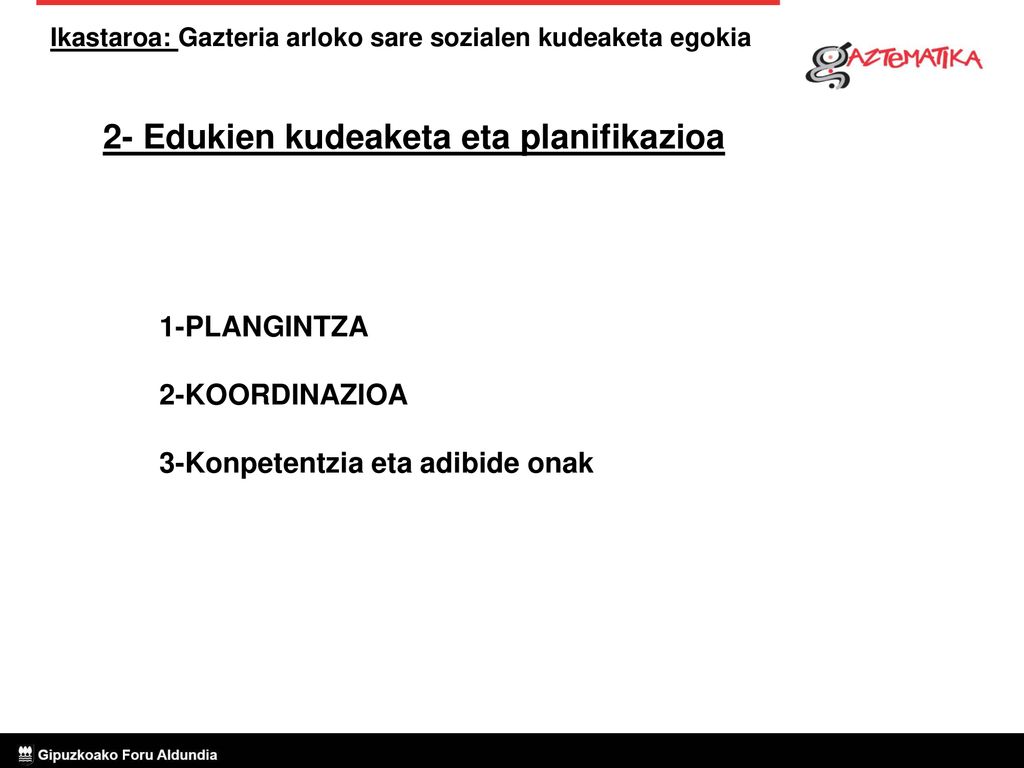 Ikastaroa: Gazteria arloko sare sozialen kudeaketa egokia

GAZTEMATIKA

2- Edukien kudeaketa eta planifikazioa

1-PLANGINTZA

2-KOORDINAZIOA

3-Konpetentzia eta adibide onak

Gipuzkoako Foru Aldundia